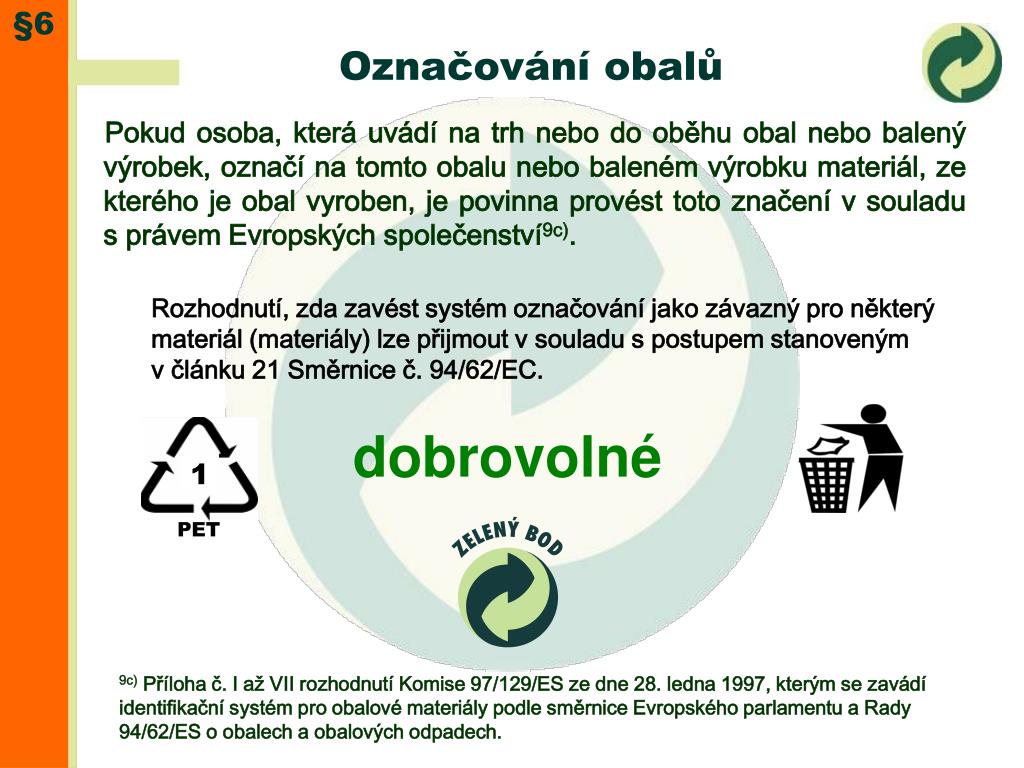 §6

Označování obalů

Pokud osoba, která uvádí na trh nebo do oběhu obal nebo balený výrobek, označí na tomto obalu nebo baleném výrobku materiál, ze kterého je obal vyroben, je povinna provést toto značení v souladu s právem Evropských společenství$^{9c)}$.

Rozhodnutí, zda zavést systém označování jako závazný pro některý materiál (materiály) lze přijmout v souladu s postupem stanoveným v článku 21 Směrnice č. 94/62/EC.

1
PET

dobrovolné

ZELENÝ BOD

$^{9c)}$ Příloha č. I až VII rozhodnutí Komise 97/129/ES ze dne 28. ledna 1997, kterým se zavádí identifikační systém pro obalové materiály podle směrnice Evropského parlamentu a Rady 94/62/ES o obalech a obalových odpadech.